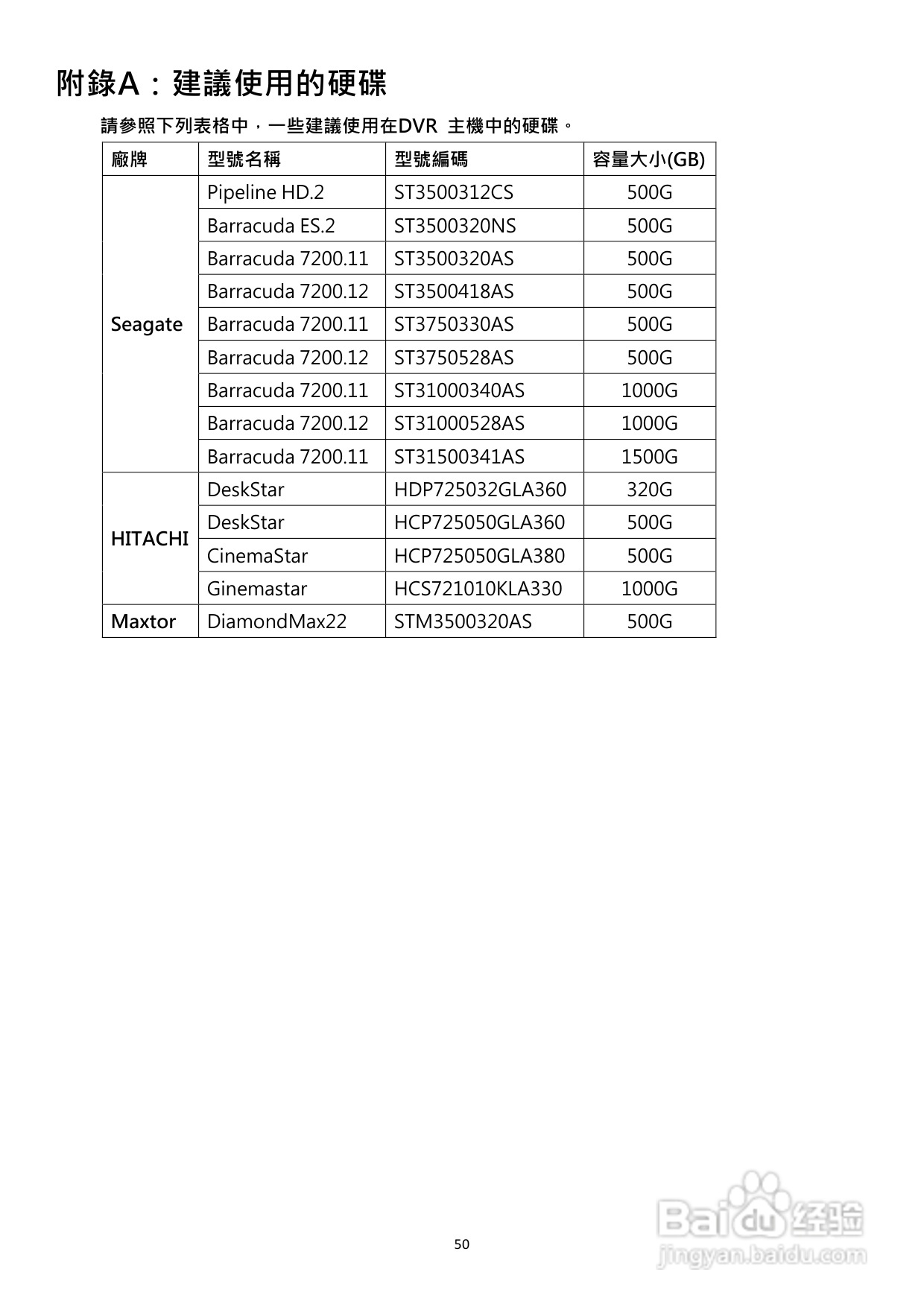 附錄A：建議使用的硬碟

請參照下列表格中，一些建議使用在DVR 主機中的硬碟。

| 廠牌 | 型號名稱 | 型號編碼 | 容量大小(GB) |
|---|---|---|---|
| Seagate | Pipeline HD.2 | ST3500312CS | 500G |
| | Barracuda ES.2 | ST3500320NS | 500G |
| | Barracuda 7200.11 | ST3500320AS | 500G |
| | Barracuda 7200.12 | ST3500418AS | 500G |
| | Barracuda 7200.11 | ST3750330AS | 500G |
| | Barracuda 7200.12 | ST3750528AS | 500G |
| | Barracuda 7200.11 | ST31000340AS | 1000G |
| | Barracuda 7200.12 | ST31000528AS | 1000G |
| | Barracuda 7200.11 | ST31500341AS | 1500G |
| HITACHI | DeskStar | HDP725032GLA360 | 320G |
| | DeskStar | HCP725050GLA360 | 500G |
| | CinemaStar | HCP725050GLA380 | 500G |
| | Ginemastar | HCS721010KLA330 | 1000G |
| Maxtor | DiamondMax22 | STM3500320AS | 500G |

50

Baidu 经验
jingyan.baidu.com